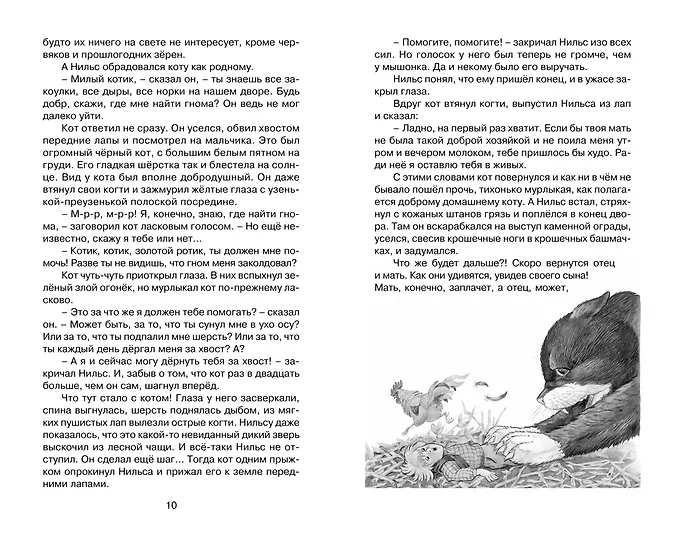 будто их ничего на свете не интересует, кроме червяков и прошлогодних зёрен.

А Нильс обрадовался коту как родному.

– Милый котик, – сказал он, – ты знаешь все закоулки, все дыры, все норки на нашем дворе. Будь добр, скажи, где мне найти гнома? Он ведь не мог далеко уйти.

Кот ответил не сразу. Он уселся, обвил хвостом передние лапы и посмотрел на мальчика. Это был огромный чёрный кот, с большим белым пятном на груди. Его гладкая шёрстка так и блестела на солнце. Вид у кота был вполне добродушный. Он даже втянул свои когти и зажмурил жёлтые глаза с узенькой-преузенькой полоской посредине.

– М-р-р, м-р-р! Я, конечно, знаю, где найти гнома, – заговорил кот ласковым голосом. – Но ещё неизвестно, скажу я тебе или нет...

– Котик, котик, золотой ротик, ты должен мне помочь! Разве ты не видишь, что гном меня заколдовал?

Кот чуть-чуть приоткрыл глаза. В них вспыхнул зелёный злой огонёк, но мурлыкал кот по-прежнему ласково.

– Это за что же я должен тебе помогать? – сказал он. – Может быть, за то, что ты сунул мне в ухо осу? Или за то, что ты подпалил мне шерсть? Или за то, что ты каждый день дёргал меня за хвост? А?

– А я и сейчас могу дёрнуть тебя за хвост! – закричал Нильс. И, забыв о том, что кот раз в двадцать больше, чем он сам, шагнул вперёд.

Что тут стало с котом! Глаза у него засверкали, спина выгнулась, шерсть поднялась дыбом, из мягких пушистых лап вылезли острые когти. Нильсу даже показалось, что это какой-то невиданный дикий зверь выскочил из лесной чащи. И всё-таки Нильс не отступил. Он сделал ещё шаг... Тогда кот одним прыжком опрокинул Нильса и прижал его к земле передними лапами.

10

– Помогите, помогите! – закричал Нильс изо всех сил. Но голосок у него был теперь не громче, чем у мышонка. Да и некому было его выручать.

Нильс понял, что ему пришёл конец, и в ужасе закрыл глаза.

Вдруг кот втянул когти, выпустил Нильса из лап и сказал:

– Ладно, на первый раз хватит. Если бы твоя мать не была такой доброй хозяйкой и не поила меня утром и вечером молоком, тебе пришлось бы худо. Ради неё я оставлю тебя в живых.

С этими словами кот повернулся и как ни в чём не бывало пошёл прочь, тихонько мурлыкая, как полагается доброму домашнему коту. А Нильс встал, стряхнул с кожаных штанов грязь и поплёлся в конец двора. Там он вскарабкался на выступ каменной ограды, уселся, свесив крошечные ноги в крошечных башмачках, и задумался.

Что же будет дальше?! Скоро вернутся отец и мать. Как они удивятся, увидев своего сына! Мать, конечно, заплачет, а отец, может,